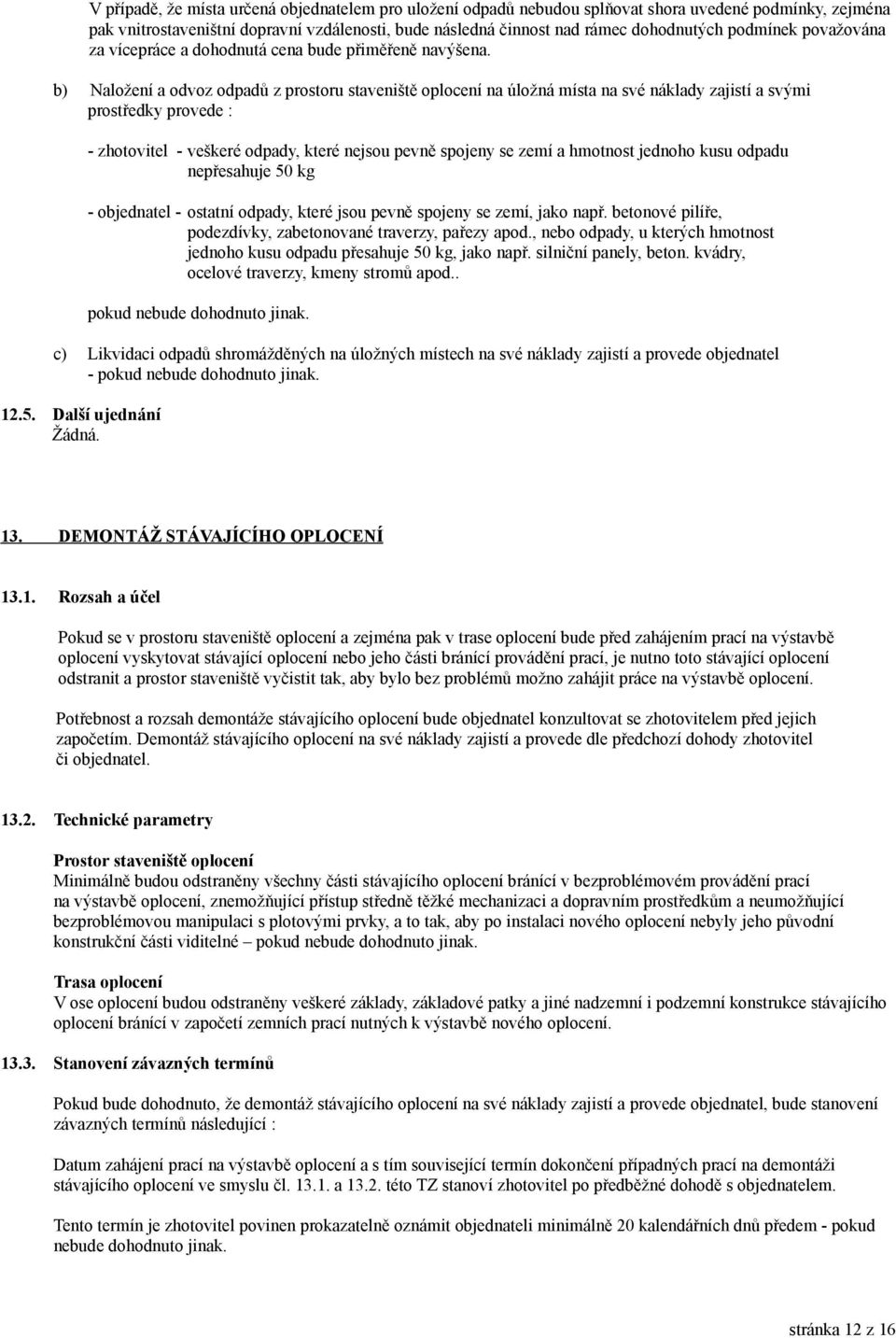 V případě, že místa určená objednatelem pro uložení odpadů nebudou splňovat shora uvedené podmínky, zejména pak vnitrostaveništní dopravní vzdálenosti, bude následná činnost nad rámec dohodnutých podmínek považována za vícepráce a dohodnutá cena bude přiměřeně navýšena.

b) Naložení a odvoz odpadů z prostoru staveniště oplocení na úložná místa na své náklady zajistí a svými prostředky provede :

- zhotovitel - veškeré odpady, které nejsou pevně spojeny se zemí a hmotnost jednoho kusu odpadu nepřesahuje 50 kg

- objednatel - ostatní odpady, které jsou pevně spojeny se zemí, jako např. betonové pilíře, podezdívky, zabetonované traverzy, pařezy apod., nebo odpady, u kterých hmotnost jednoho kusu odpadu přesahuje 50 kg, jako např. silniční panely, beton. kvádry, ocelové traverzy, kmeny stromů apod..

pokud nebude dohodnuto jinak.

c) Likvidaci odpadů shromážděných na úložných místech na své náklady zajistí a provede objednatel - pokud nebude dohodnuto jinak.

12.5. Další ujednání
Žádná.

13. DEMONTÁŽ STÁVAJÍCÍHO OPLOCENÍ

13.1. Rozsah a účel

Pokud se v prostoru staveniště oplocení a zejména pak v trase oplocení bude před zahájením prací na výstavbě oplocení vyskytovat stávající oplocení nebo jeho části bránící provádění prací, je nutno toto stávající oplocení odstranit a prostor staveniště vyčistit tak, aby bylo bez problémů možno zahájit práce na výstavbě oplocení.

Potřebnost a rozsah demontáže stávajícího oplocení bude objednatel konzultovat se zhotovitelem před jejich započetím. Demontáž stávajícího oplocení na své náklady zajistí a provede dle předchozí dohody zhotovitel či objednatel.

13.2. Technické parametry

Prostor staveniště oplocení
Minimálně budou odstraněny všechny části stávajícího oplocení bránící v bezproblémovém provádění prací na výstavbě oplocení, znemožňující přístup středně těžké mechanizaci a dopravním prostředkům a neumožňující bezproblémovou manipulaci s plotovými prvky, a to tak, aby po instalaci nového oplocení nebyly jeho původní konstrukční části viditelné – pokud nebude dohodnuto jinak.

Trasa oplocení
V ose oplocení budou odstraněny veškeré základy, základové patky a jiné nadzemní i podzemní konstrukce stávajícího oplocení bránící v započetí zemních prací nutných k výstavbě nového oplocení.

13.3. Stanovení závazných termínů

Pokud bude dohodnuto, že demontáž stávajícího oplocení na své náklady zajistí a provede objednatel, bude stanovení závazných termínů následující :

Datum zahájení prací na výstavbě oplocení a s tím související termín dokončení případných prací na demontáži stávajícího oplocení ve smyslu čl. 13.1. a 13.2. této TZ stanoví zhotovitel po předběžné dohodě s objednatelem.

Tento termín je zhotovitel povinen prokazatelně oznámit objednateli minimálně 20 kalendářních dnů předem - pokud nebude dohodnuto jinak.

stránka 12 z 16